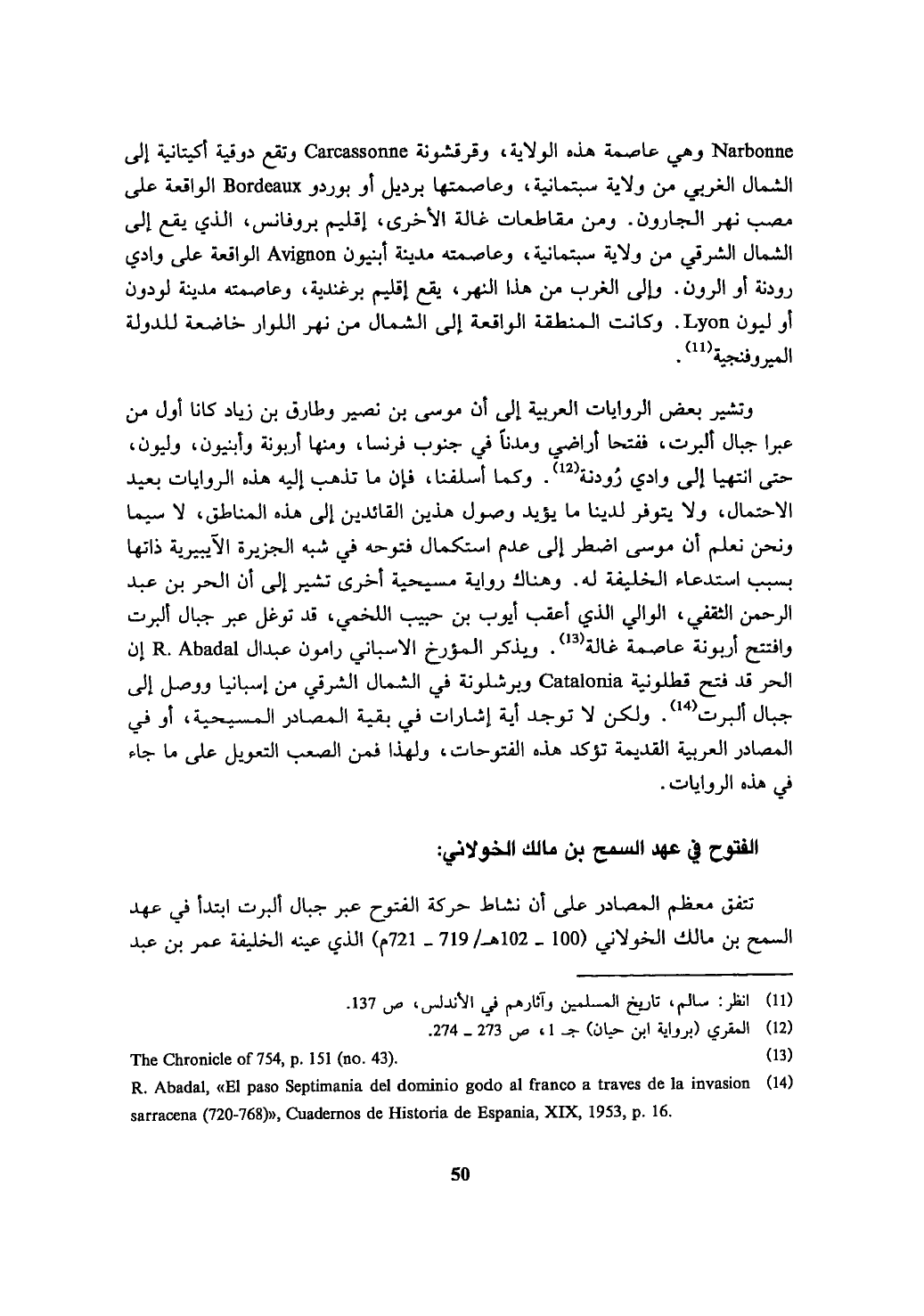 Narbonne وهي عاصمة هذه الولاية، وقرقشونة Carcassonne وتقع دوقية أكيتانية إلى الشمال الغربي من ولاية سبتمانية، وعاصمتها برديل أو بوردو Bordeaux الواقعة على مصب نهر الجارون. ومن مقاطعات غالة الأخرى، إقليم بروفانس، الذي يقع إلى الشمال الشرقي من ولاية سبتمانية، وعاصمته مدينة أبنيون Avignon الواقعة على وادي رودنة أو الرون. وإلى الغرب من هذا النهر، يقع إقليم برغندية، وعاصمته مدينة لودون أو ليون Lyon. وكانت المنطقة الواقعة إلى الشمال من نهر اللوار خاضعة للدولة الميروفنجية$^{(11)}$.

وتشير بعض الروايات العربية إلى أن موسى بن نصير وطارق بن زياد كانا أول من عبرا جبال ألبرت، ففتحا أراضي ومدناً في جنوب فرنسا، ومنها أربونة وأبنيون، وليون، حتى انتهيا إلى وادي رُودنة$^{(12)}$. وكما أسلفنا، فإن ما تذهب إليه هذه الروايات بعيد الاحتمال، ولا يتوفر لدينا ما يؤيد وصول هذين القائدين إلى هذه المناطق، لا سيما ونحن نعلم أن موسى اضطر إلى عدم استكمال فتوحه في شبه الجزيرة الآيبيرية ذاتها بسبب استدعاء الخليفة له. وهناك رواية مسيحية أخرى تشير إلى أن الحر بن عبد الرحمن الثقفي، الوالي الذي أعقب أيوب بن حبيب اللخمي، قد توغل عبر جبال ألبرت وافتتح أربونة عاصمة غالة$^{(13)}$. ويذكر المؤرخ الاسباني رامون عبدال R. Abadal إن الحر قد فتح قطلونية Catalonia وبرشلونة في الشمال الشرقي من إسبانيا ووصل إلى جبال ألبرت$^{(14)}$. ولكن لا توجد أية إشارات في بقية المصادر المسيحية، أو في المصادر العربية القديمة تؤكد هذه الفتوحات، ولهذا فمن الصعب التعويل على ما جاء في هذه الروايات.

الفتوح في عهد السمح بن مالك الخولاني:

تتفق معظم المصادر على أن نشاط حركة الفتوح عبر جبال ألبرت ابتدأ في عهد السمح بن مالك الخولاني (100 ـ 102هـ/ 719 ـ 721م) الذي عينه الخليفة عمر بن عبد

(11) انظر: سالم، تاريخ المسلمين وآثارهم في الأندلس، ص 137.
(12) المقري (برواية ابن حيان) جـ 1، ص 273 ـ 274.
(13) The Chronicle of 754, p. 151 (no. 43).
(14) R. Abadal, «El paso Septimania del dominio godo al franco a traves de la invasion sarracena (720-768)», Cuadernos de Historia de Espania, XIX, 1953, p. 16.

50